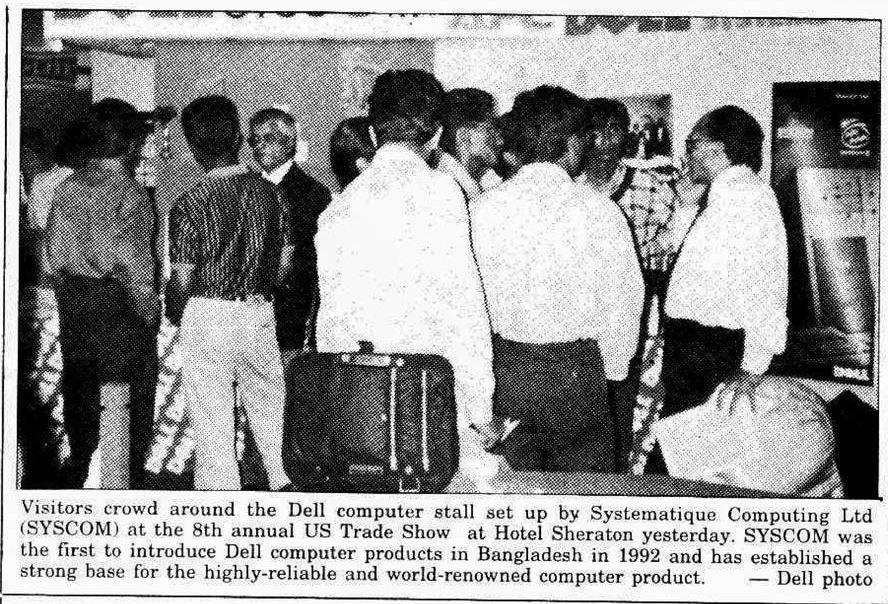 Visitors crowd around the Dell computer stall set up by Systematique Computing Ltd (SYSCOM) at the 8th annual US Trade Show at Hotel Sheraton yesterday. SYSCOM was the first to introduce Dell computer products in Bangladesh in 1992 and has established a strong base for the highly-reliable and world-renowned computer product. — Dell photo